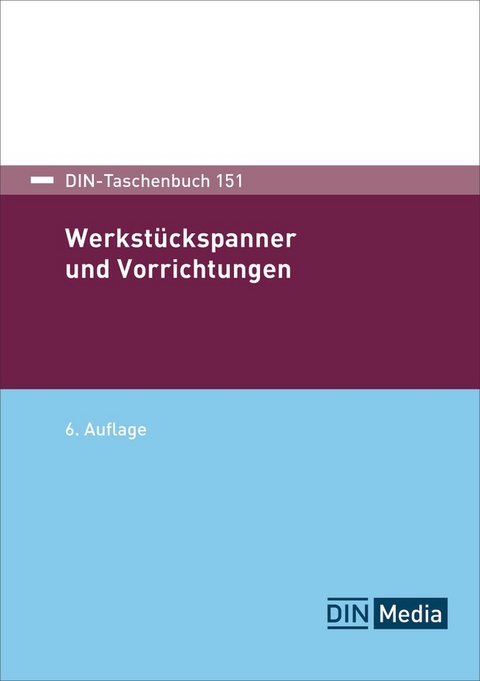 DIN-Taschenbuch 151

Werkstückspanner und Vorrichtungen

6. Auflage

DIN Media